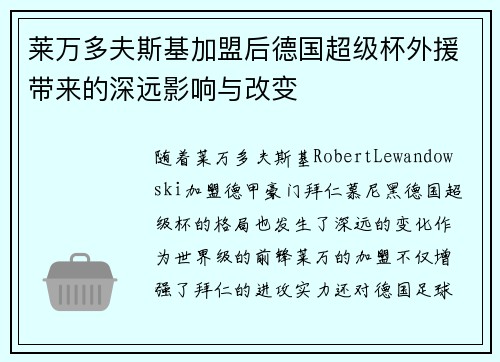 莱万多夫斯基加盟后德国超级杯外援带来的深远影响与改变

随着莱万多夫斯基RobertLewandowski加盟德甲豪门拜仁慕尼黑德国超级杯的格局也发生了深远的变化作为世界级的前锋莱万的加盟不仅增强了拜仁的进攻实力还对德国足球